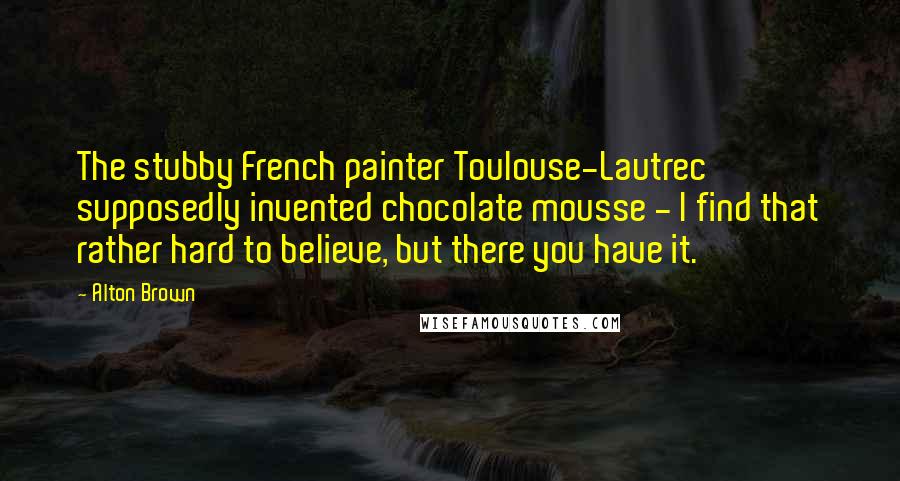 The stubby French painter Toulouse-Lautrec supposedly invented chocolate mousse - I find that rather hard to believe, but there you have it.

- Alton Brown

WISEFAMOUSQUOTES.COM